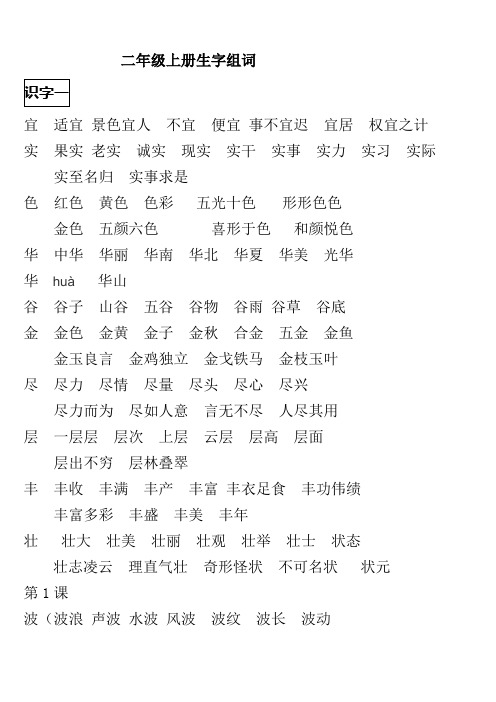 二年级上册生字组词

识字一

宜　适宜　景色宜人　不宜　便宜　事不宜迟　宜居　权宜之计

实　果实　老实　诚实　现实　实干　实事　实力　实习　实际
实至名归　实事求是

色　红色　黄色　色彩　五光十色　形形色色
金色　五颜六色　喜形于色　和颜悦色

华　中华　华丽　华南　华北　华夏　华美　光华

华　huà　华山

谷　谷子　山谷　五谷　谷物　谷雨　谷草　谷底

金　金色　金黄　金子　金秋　合金　五金　金鱼
金玉良言　金鸡独立　金戈铁马　金枝玉叶

尽　尽力　尽情　尽量　尽头　尽心　尽兴
尽力而为　尽如人意　言无不尽　人尽其用

层　一层层　层次　上层　云层　层高　层面
层出不穷　层林叠翠

丰　丰收　丰满　丰产　丰富　丰衣足食　丰功伟绩
丰富多彩　丰盛　丰美　丰年

壮　壮大　壮美　壮丽　壮观　壮举　壮士　状态
壮志凌云　理直气壮　奇形怪状　不可名状　状元

第 1 课

波（波浪　声波　水波　风波　波纹　波长　波动